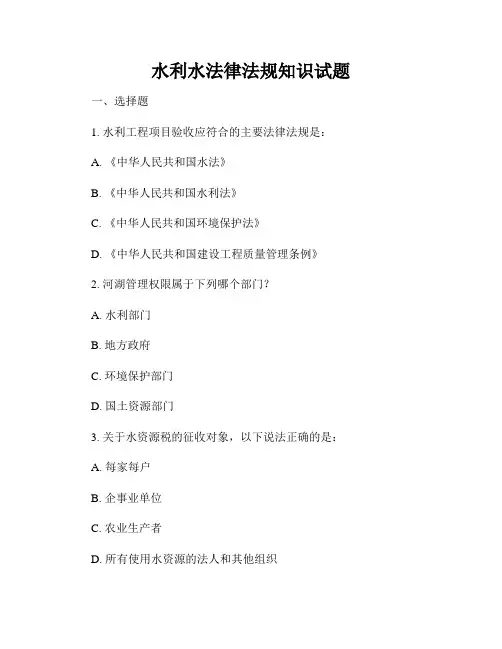 水利水法律法规知识试题

一、选择题

1. 水利工程项目验收应符合的主要法律法规是：

A. 《中华人民共和国水法》

B. 《中华人民共和国水利法》

C. 《中华人民共和国环境保护法》

D. 《中华人民共和国建设工程质量管理条例》

2. 河湖管理权限属于下列哪个部门？

A. 水利部门

B. 地方政府

C. 环境保护部门

D. 国土资源部门

3. 关于水资源税的征收对象，以下说法正确的是：

A. 每家每户

B. 企事业单位

C. 农业生产者

D. 所有使用水资源的法人和其他组织